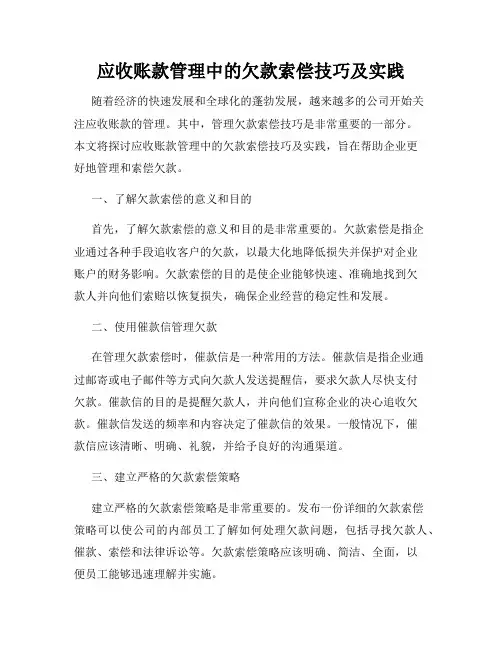 应收账款管理中的欠款索偿技巧及实践

随着经济的快速发展和全球化的蓬勃发展，越来越多的公司开始关注应收账款的管理。其中，管理欠款索偿技巧是非常重要的一部分。本文将探讨应收账款管理中的欠款索偿技巧及实践，旨在帮助企业更好地管理和索偿欠款。

一、了解欠款索偿的意义和目的

首先，了解欠款索偿的意义和目的是非常重要的。欠款索偿是指企业通过各种手段追收客户的欠款，以最大化地降低损失并保护对企业账户的财务影响。欠款索偿的目的是使企业能够快速、准确地找到欠款人并向他们索赔以恢复损失，确保企业经营的稳定性和发展。

二、使用催款信管理欠款

在管理欠款索偿时，催款信是一种常用的方法。催款信是指企业通过邮寄或电子邮件等方式向欠款人发送提醒信，要求欠款人尽快支付欠款。催款信的目的是提醒欠款人，并向他们宣称企业的决心追收欠款。催款信发送的频率和内容决定了催款信的效果。一般情况下，催款信应该清晰、明确、礼貌，并给予良好的沟通渠道。

三、建立严格的欠款索偿策略

建立严格的欠款索偿策略是非常重要的。发布一份详细的欠款索偿策略可以使公司的内部员工了解如何处理欠款问题，包括寻找欠款人、催款、索偿和法律诉讼等。欠款索偿策略应该明确、简洁、全面，以便员工能够迅速理解并实施。